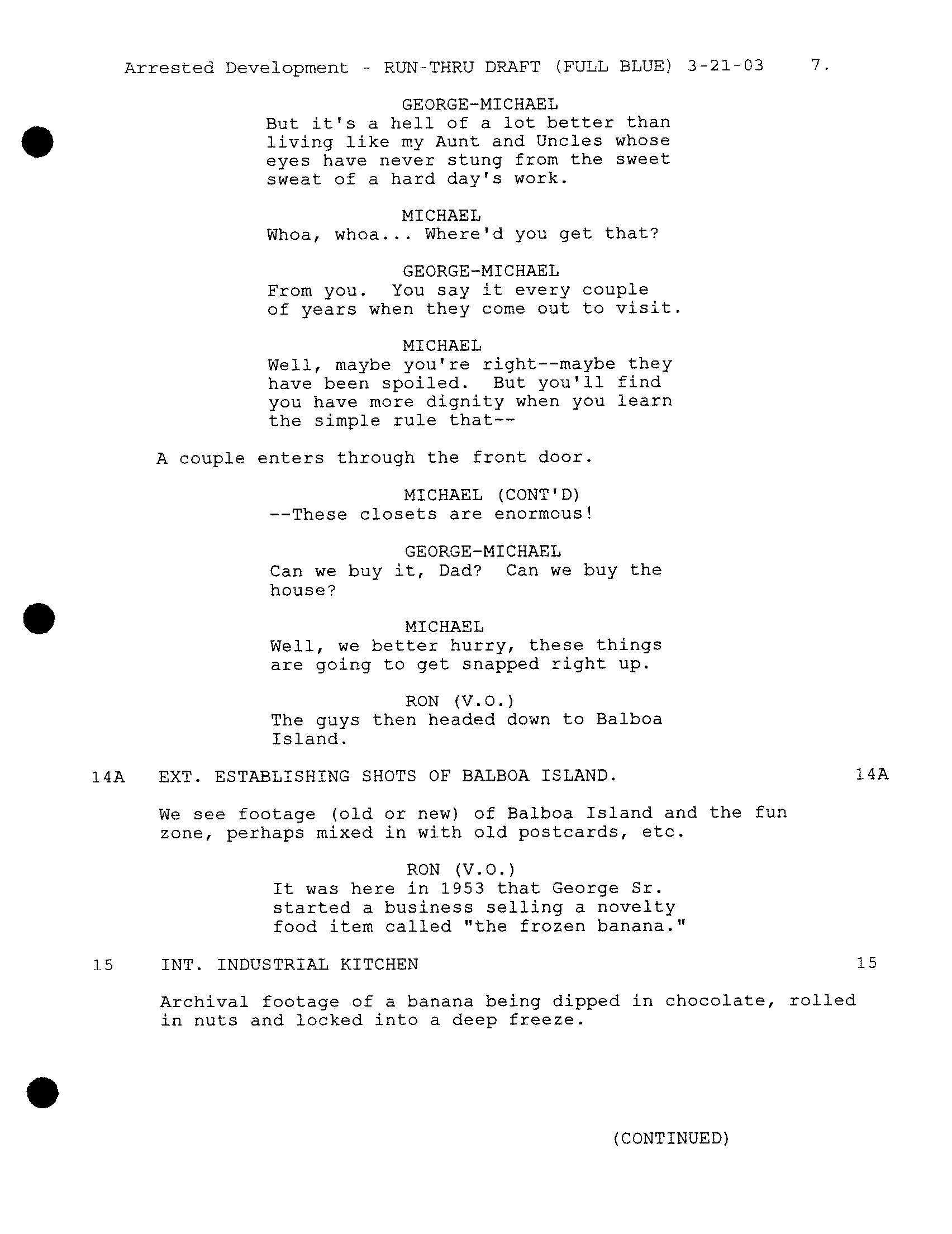 Arrested Development - RUN-THRU DRAFT (FULL BLUE) 3-21-03 7.

GEORGE-MICHAEL
But it's a hell of a lot better than living like my Aunt and Uncles whose eyes have never stung from the sweet sweat of a hard day's work.

MICHAEL
Whoa, whoa... Where'd you get that?

GEORGE-MICHAEL
From you. You say it every couple of years when they come out to visit.

MICHAEL
Well, maybe you're right--maybe they have been spoiled. But you'll find you have more dignity when you learn the simple rule that--

A couple enters through the front door.

MICHAEL (CONT'D)
--These closets are enormous!

GEORGE-MICHAEL
Can we buy it, Dad? Can we buy the house?

MICHAEL
Well, we better hurry, these things are going to get snapped right up.

RON (V.O.)
The guys then headed down to Balboa Island.

14A EXT. ESTABLISHING SHOTS OF BALBOA ISLAND. 14A

We see footage (old or new) of Balboa Island and the fun zone, perhaps mixed in with old postcards, etc.

RON (V.O.)
It was here in 1953 that George Sr. started a business selling a novelty food item called "the frozen banana."

15 INT. INDUSTRIAL KITCHEN 15

Archival footage of a banana being dipped in chocolate, rolled in nuts and locked into a deep freeze.

(CONTINUED)